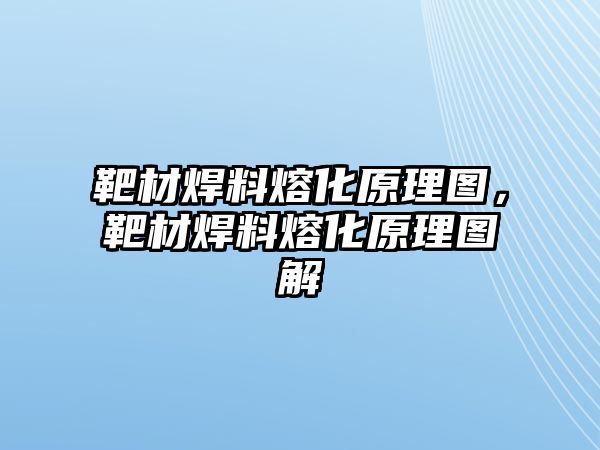 靶材焊料熔化原理图，靶材焊料熔化原理图解